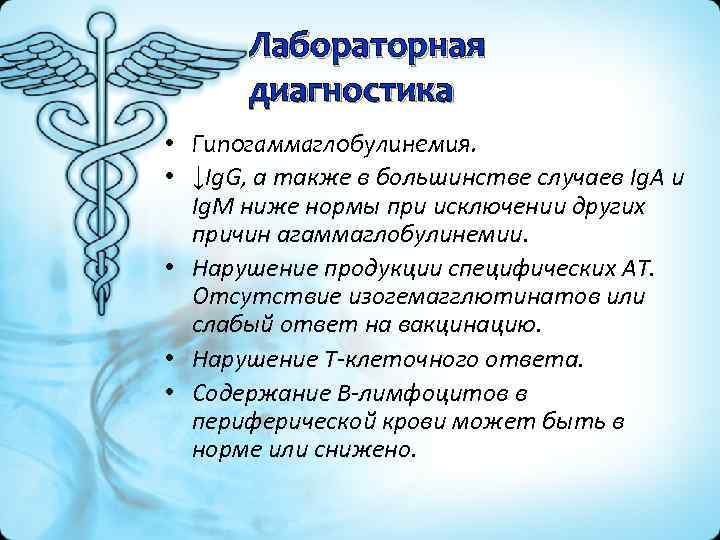 Лабораторная диагностика

• Гипогаммаглобулинемия.
• ↓IgG, а также в большинстве случаев IgA и IgM ниже нормы при исключении других причин агаммаглобулинемии.
• Нарушение продукции специфических АТ. Отсутствие изогемагглютинатов или слабый ответ на вакцинацию.
• Нарушение Т-клеточного ответа.
• Содержание В-лимфоцитов в периферической крови может быть в норме или снижено.